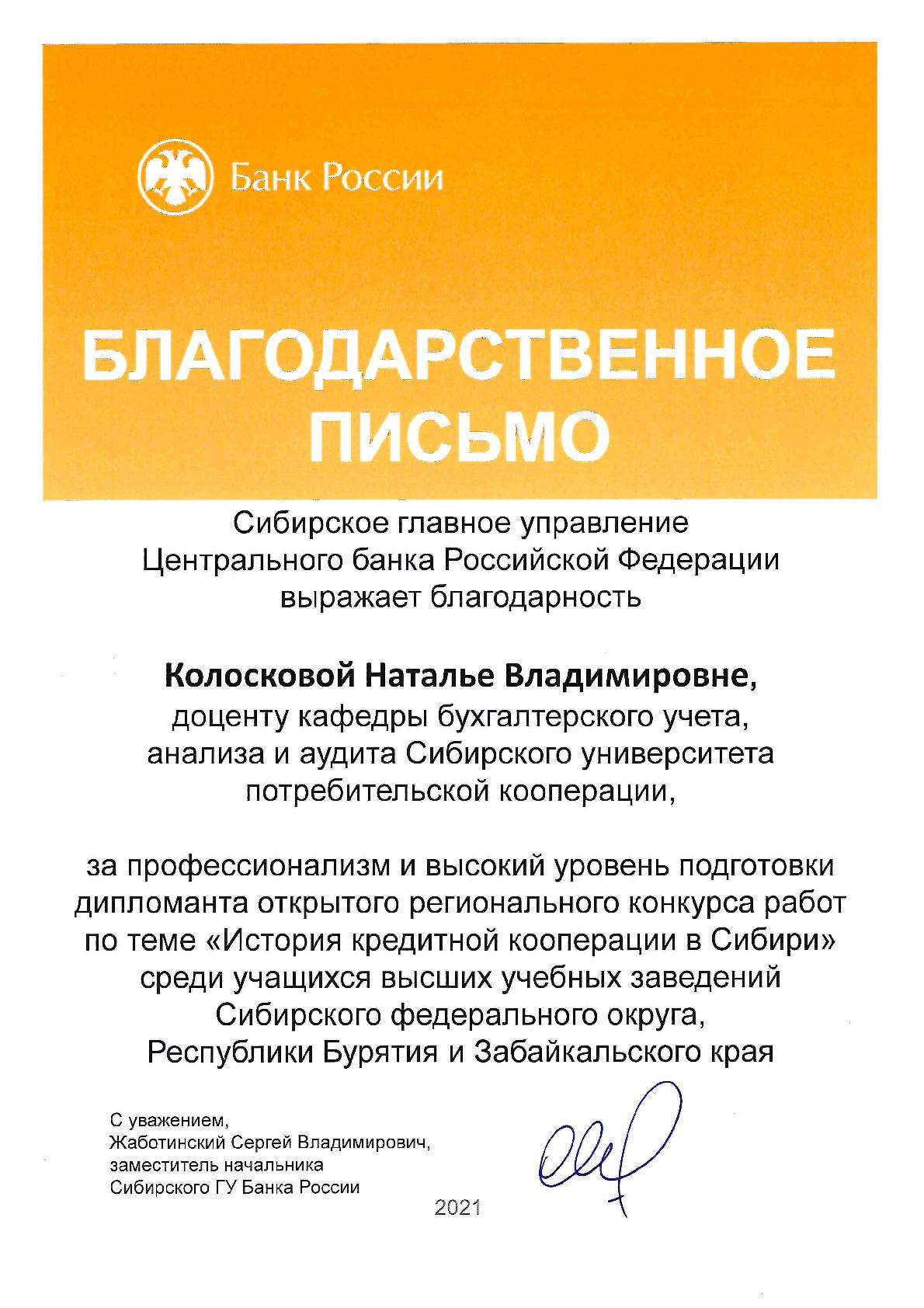 Банк России

БЛАГОДАРСТВЕННОЕ ПИСЬМО

Сибирское главное управление Центрального банка Российской Федерации выражает благодарность

Колосковой Наталье Владимировне,
доценту кафедры бухгалтерского учета, анализа и аудита Сибирского университета потребительской кооперации,

за профессионализм и высокий уровень подготовки дипломанта открытого регионального конкурса работ по теме «История кредитной кооперации в Сибири» среди учащихся высших учебных заведений Сибирского федерального округа, Республики Бурятия и Забайкальского края

С уважением,
Жаботинский Сергей Владимирович,
заместитель начальника
Сибирского ГУ Банка России

2021